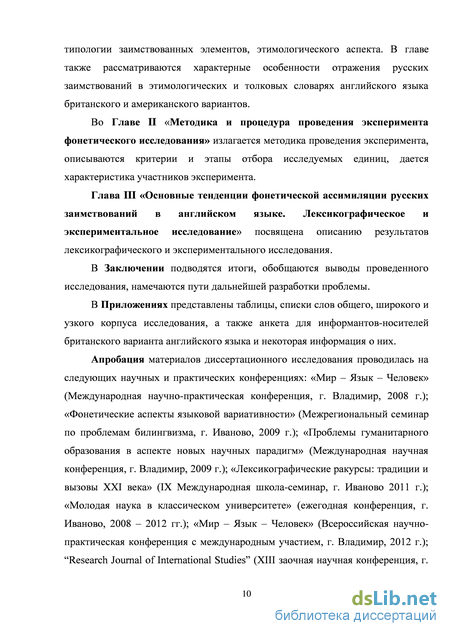 типологии заимствованных элементов, этимологического аспекта. В главе также рассматриваются характерные особенности отражения русских заимствований в этимологических и толковых словарях английского языка британского и американского вариантов.

Во Главе II «Методика и процедура проведения эксперимента фонетического исследования» излагается методика проведения эксперимента, описываются критерии и этапы отбора исследуемых единиц, дается характеристика участников эксперимента.

Глава III «Основные тенденции фонетической ассимиляции русских заимствований в английском языке. Лексикографическое и экспериментальное исследование» посвящена описанию результатов лексикографического и экспериментального исследования.

В Заключении подводятся итоги, обобщаются выводы проведенного исследования, намечаются пути дальнейшей разработки проблемы.

В Приложениях представлены таблицы, списки слов общего, широкого и узкого корпуса исследования, а также анкета для информантов-носителей британского варианта английского языка и некоторая информация о них.

Апробация материалов диссертационного исследования проводилась на следующих научных и практических конференциях: «Мир – Язык – Человек» (Международная научно-практическая конференция, г. Владимир, 2008 г.); «Фонетические аспекты языковой вариативности» (Межрегиональный семинар по проблемам билингвизма, г. Иваново, 2009 г.); «Проблемы гуманитарного образования в аспекте новых научных парадигм» (Международная научная конференция, г. Владимир, 2009 г.); «Лексикографические ракурсы: традиции и вызовы XXI века» (IX Международная школа-семинар, г. Иваново 2011 г.); «Молодая наука в классическом университете» (ежегодная конференция, г. Иваново, 2008 – 2012 гг.); «Мир – Язык – Человек» (Всероссийская научно-практическая конференция с международным участием, г. Владимир, 2012 г.); “Research Journal of International Studies” (XIII заочная научная конференция, г.

10

dsLib.net
библиотека диссертаций